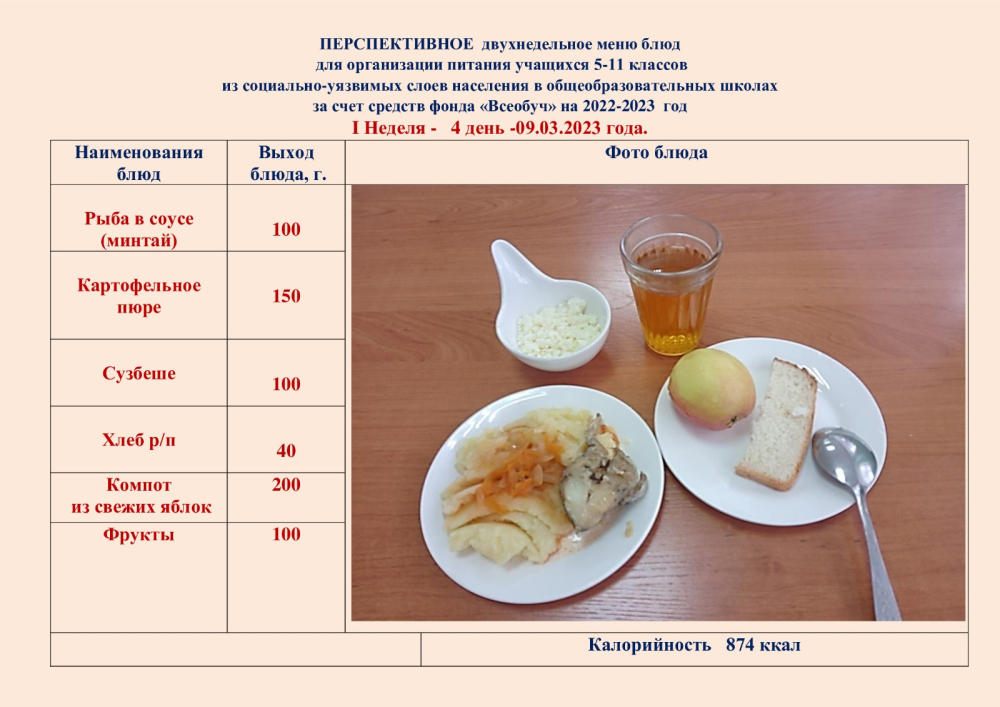 ПЕРСПЕКТИВНОЕ двухнедельное меню блюд
для организации питания учащихся 5-11 классов
из социально-уязвимых слоев населения в общеобразовательных школах
за счет средств фонда «Всеобуч» на 2022-2023 год
I Неделя - 4 день -09.03.2023 года.

| Наименования блюд | Выход блюда, г. | Фото блюда |
|---|---|---|
| Рыба в соусе (минтай) | 100 | |
| Картофельное пюре | 150 | |
| Сузбеше | 100 | |
| Хлеб р/п | 40 | |
| Компот из свежих яблок | 200 | |
| Фрукты | 100 | |
| | | Калорийность 874 ккал |